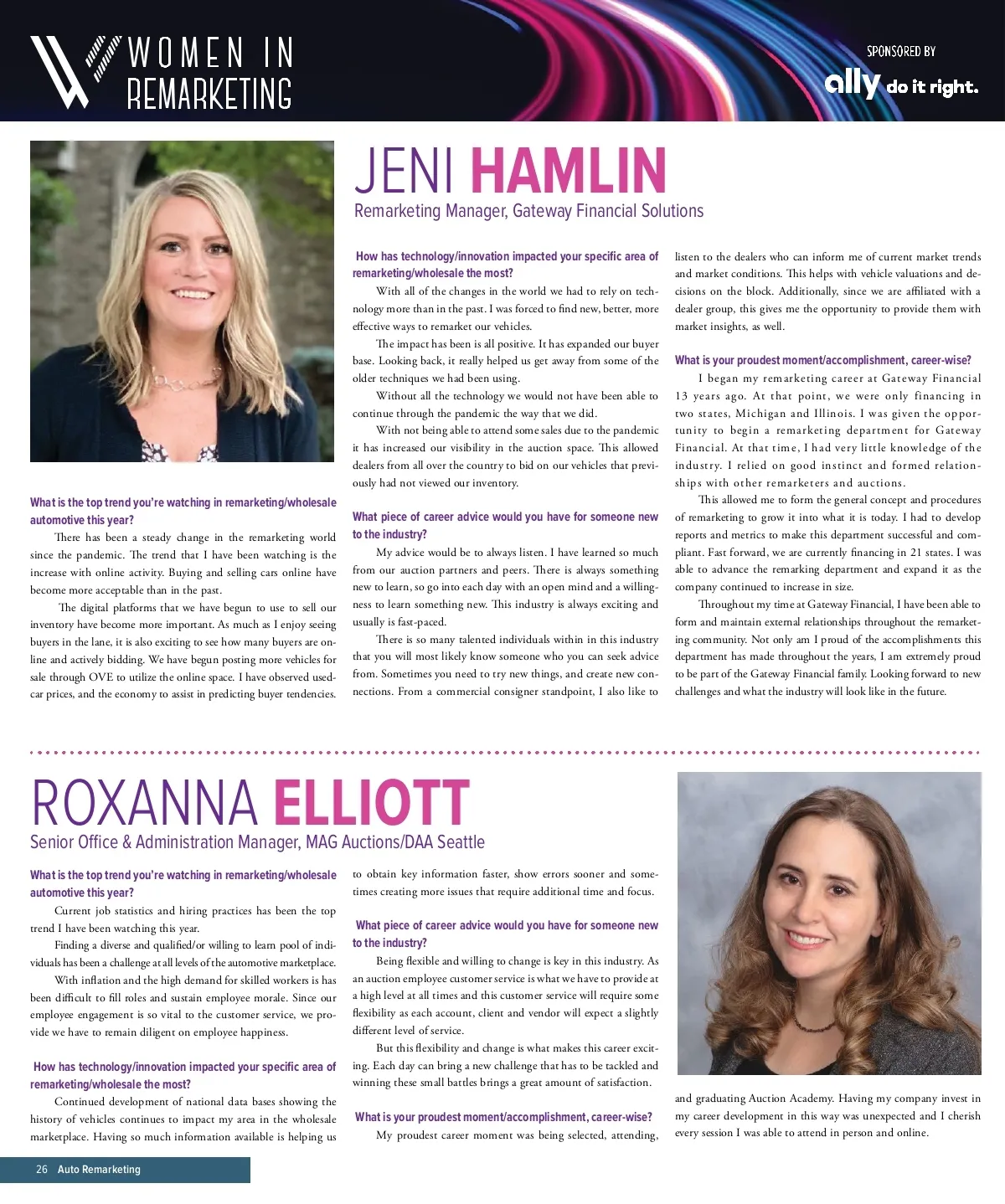 WOMEN IN REMARKETING

SPONSORED BY
ally do it right.

JENI HAMLIN
Remarketing Manager, Gateway Financial Solutions

What is the top trend you're watching in remarketing/wholesale automotive this year?

There has been a steady change in the remarketing world since the pandemic. The trend that I have been watching is the increase with online activity. Buying and selling cars online have become more acceptable than in the past.

The digital platforms that we have begun to use to sell our inventory have become more important. As much as I enjoy seeing buyers in the lane, it is also exciting to see how many buyers are online and actively bidding. We have begun posting more vehicles for sale through OVE to utilize the online space. I have observed used-car prices, and the economy to assist in predicting buyer tendencies.

How has technology/innovation impacted your specific area of remarketing/wholesale the most?

With all of the changes in the world we had to rely on technology more than in the past. I was forced to find new, better, more effective ways to remarket our vehicles.

The impact has been is all positive. It has expanded our buyer base. Looking back, it really helped us get away from some of the older techniques we had been using.

Without all the technology we would not have been able to continue through the pandemic the way that we did.

With not being able to attend some sales due to the pandemic it has increased our visibility in the auction space. This allowed dealers from all over the country to bid on our vehicles that previously had not viewed our inventory.

What piece of career advice would you have for someone new to the industry?

My advice would be to always listen. I have learned so much from our auction partners and peers. There is always something new to learn, so go into each day with an open mind and a willingness to learn something new. This industry is always exciting and usually is fast-paced.

There is so many talented individuals within in this industry that you will most likely know someone who you can seek advice from. Sometimes you need to try new things, and create new connections. From a commercial consigner standpoint, I also like to listen to the dealers who can inform me of current market trends and market conditions. This helps with vehicle valuations and decisions on the block. Additionally, since we are affiliated with a dealer group, this gives me the opportunity to provide them with market insights, as well.

What is your proudest moment/accomplishment, career-wise?

I began my remarketing career at Gateway Financial 13 years ago. At that point, we were only financing in two states, Michigan and Illinois. I was given the opportunity to begin a remarketing department for Gateway Financial. At that time, I had very little knowledge of the industry. I relied on good instinct and formed relationships with other remarketers and auctions.

This allowed me to form the general concept and procedures of remarketing to grow it into what it is today. I had to develop reports and metrics to make this department successful and compliant. Fast forward, we are currently financing in 21 states. I was able to advance the remarking department and expand it as the company continued to increase in size.

Throughout my time at Gateway Financial, I have been able to form and maintain external relationships throughout the remarketing community. Not only am I proud of the accomplishments this department has made throughout the years, I am extremely proud to be part of the Gateway Financial family. Looking forward to new challenges and what the industry will look like in the future.

ROXANNA ELLIOTT
Senior Office & Administration Manager, MAG Auctions/DAA Seattle

What is the top trend you're watching in remarketing/wholesale automotive this year?

Current job statistics and hiring practices has been the top trend I have been watching this year.

Finding a diverse and qualified/or willing to learn pool of individuals has been a challenge at all levels of the automotive marketplace.

With inflation and the high demand for skilled workers is has been difficult to fill roles and sustain employee morale. Since our employee engagement is so vital to the customer service, we provide we have to remain diligent on employee happiness.

How has technology/innovation impacted your specific area of remarketing/wholesale the most?

Continued development of national data bases showing the history of vehicles continues to impact my area in the wholesale marketplace. Having so much information available is helping us to obtain key information faster, show errors sooner and sometimes creating more issues that require additional time and focus.

What piece of career advice would you have for someone new to the industry?

Being flexible and willing to change is key in this industry. As an auction employee customer service is what we have to provide at a high level at all times and this customer service will require some flexibility as each account, client and vendor will expect a slightly different level of service.

But this flexibility and change is what makes this career exciting. Each day can bring a new challenge that has to be tackled and winning these small battles brings a great amount of satisfaction.

What is your proudest moment/accomplishment, career-wise?

My proudest career moment was being selected, attending, and graduating Auction Academy. Having my company invest in my career development in this way was unexpected and I cherish every session I was able to attend in person and online.

26 Auto Remarketing